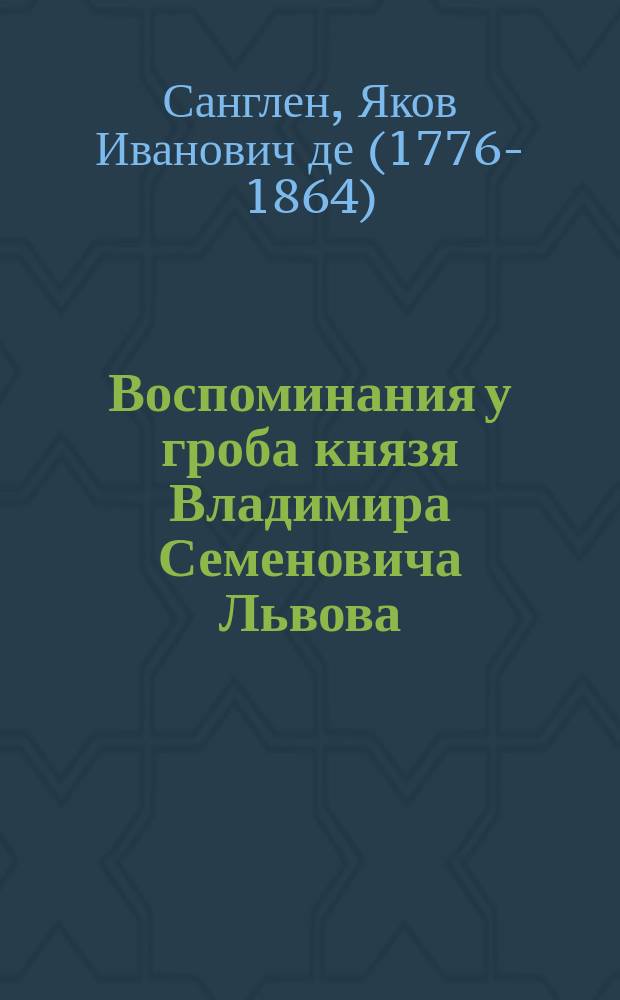 Санглен, Яков Иванович де (1776-1864)

Воспоминания у гроба князя Владимира Семеновича Львова